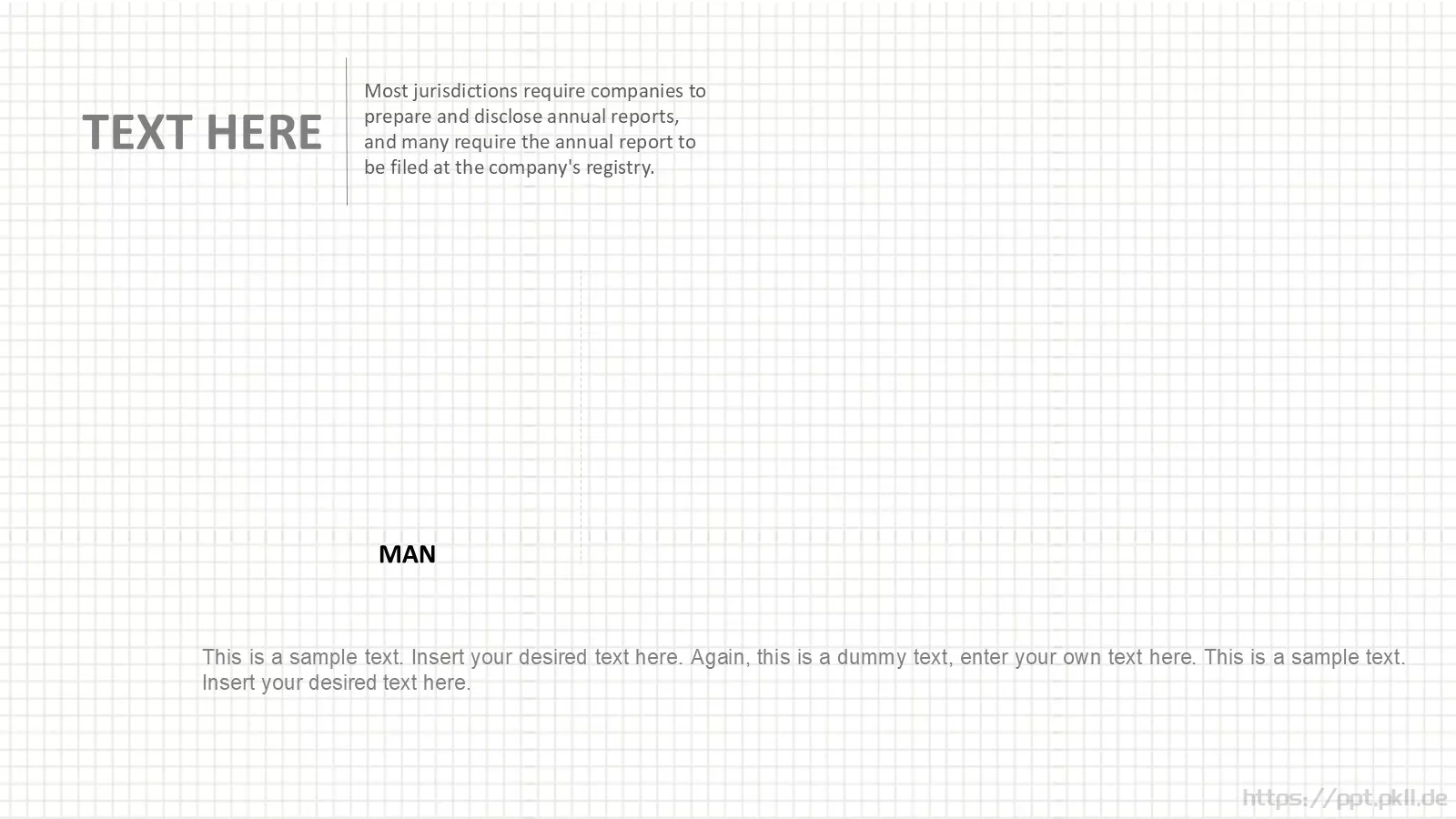 TEXT HERE

Most jurisdictions require companies to prepare and disclose annual reports, and many require the annual report to be filed at the company's registry.

MAN

This is a sample text. Insert your desired text here. Again, this is a dummy text, enter your own text here. This is a sample text. Insert your desired text here.

https://ppt.pkll.de